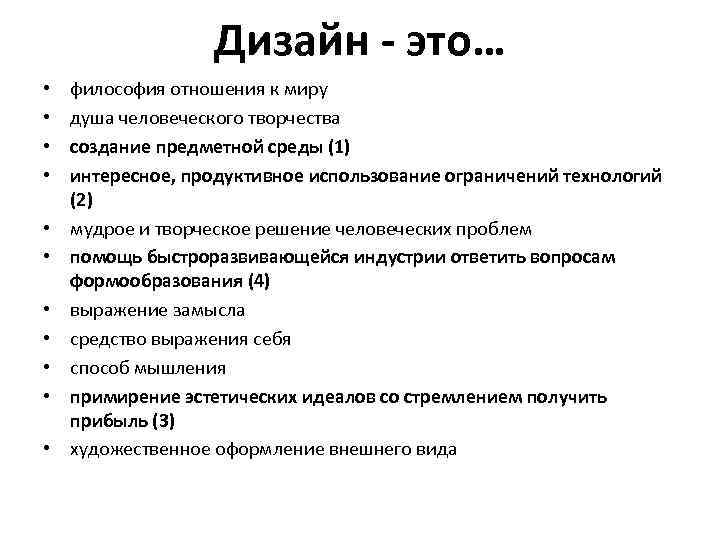 Дизайн - это…

• философия отношения к миру
• душа человеческого творчества
• создание предметной среды (1)
• интересное, продуктивное использование ограничений технологий (2)
• мудрое и творческое решение человеческих проблем
• помощь быстроразвивающейся индустрии ответить вопросам формообразования (4)
• выражение замысла
• средство выражения себя
• способ мышления
• примирение эстетических идеалов со стремлением получить прибыль (3)
• художественное оформление внешнего вида